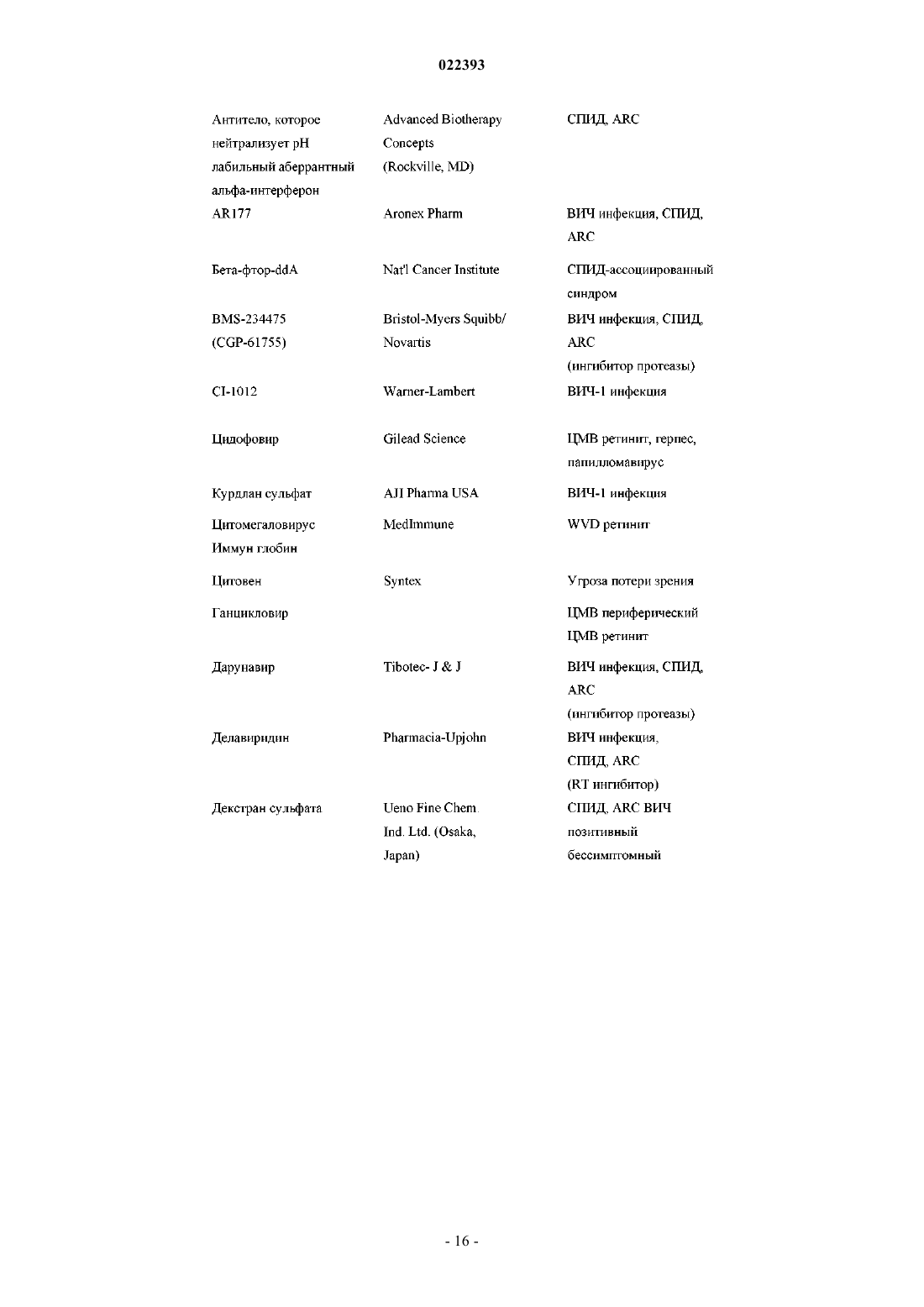 022393

| | | |
|---|---|---|
| Антитело, которое нейтрализует pH лабильный аберрантный альфа-интерферон | Advanced Biotherapy Concepts (Rockville, MD) | СПИД, ARC |
| AR177 | Aronex Pharm | ВИЧ инфекция, СПИД, ARC |
| Бета-фтор-ddA | Nat'l Cancer Institute | СПИД-ассоциированный синдром |
| BMS-234475 (CGP-61755) | Bristol-Myers Squibb/ Novartis | ВИЧ инфекция, СПИД, ARC (ингибитор протеазы) |
| CI-1012 | Warner-Lambert | ВИЧ-1 инфекция |
| Цидофовир | Gilead Science | ЦМВ ретинит, герпес, папилломавирус |
| Курдлан сульфат | AJI Pharma USA | ВИЧ-1 инфекция |
| Цитомегаловирус Иммун глобин | MedImmune | WVD ретинит |
| Цитовен | Syntex | Угроза потери зрения |
| Ганцикловир | | ЦМВ периферический ЦМВ ретинит |
| Дарунавир | Tibotec- J & J | ВИЧ инфекция, СПИД, ARC (ингибитор протеазы) |
| Делавиридин | Pharmacia-Upjohn | ВИЧ инфекция, СПИД, ARC (RT ингибитор) |
| Декстран сульфата | Ueno Fine Chem. Ind. Ltd. (Osaka, Japan) | СПИД, ARC ВИЧ позитивный бессимптомный |

- 16 -